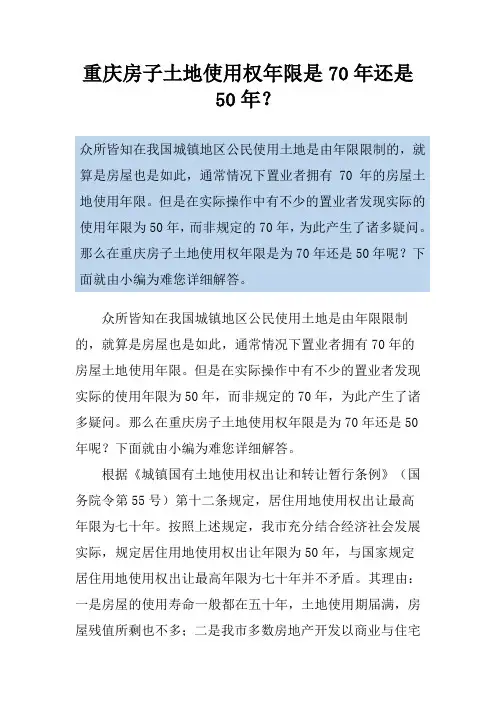 重庆房子土地使用权年限是 70 年还是 50 年?

众所皆知在我国城镇地区公民使用土地是由年限限制的，就算是房屋也是如此，通常情况下置业者拥有 70 年的房屋土地使用年限。但是在实际操作中有不少的置业者发现实际的使用年限为 50 年，而非规定的 70 年，为此产生了诸多疑问。那么在重庆房子土地使用权年限是为 70 年还是 50 年呢？下面就由小编为难您详细解答。

众所皆知在我国城镇地区公民使用土地是由年限限制的，就算是房屋也是如此，通常情况下置业者拥有 70 年的房屋土地使用年限。但是在实际操作中有不少的置业者发现实际的使用年限为 50 年，而非规定的 70 年，为此产生了诸多疑问。那么在重庆房子土地使用权年限是为 70 年还是 50 年呢？下面就由小编为难您详细解答。

根据《城镇国有土地使用权出让和转让暂行条例》（国务院令第 55 号）第十二条规定，居住用地使用权出让最高年限为七十年。按照上述规定，我市充分结合经济社会发展实际，规定居住用地使用权出让年限为 50 年，与国家规定居住用地使用权出让最高年限为七十年并不矛盾。其理由：一是房屋的使用寿命一般都在五十年，土地使用期届满，房屋残值所剩也不多；二是我市多数房地产开发以商业与住宅